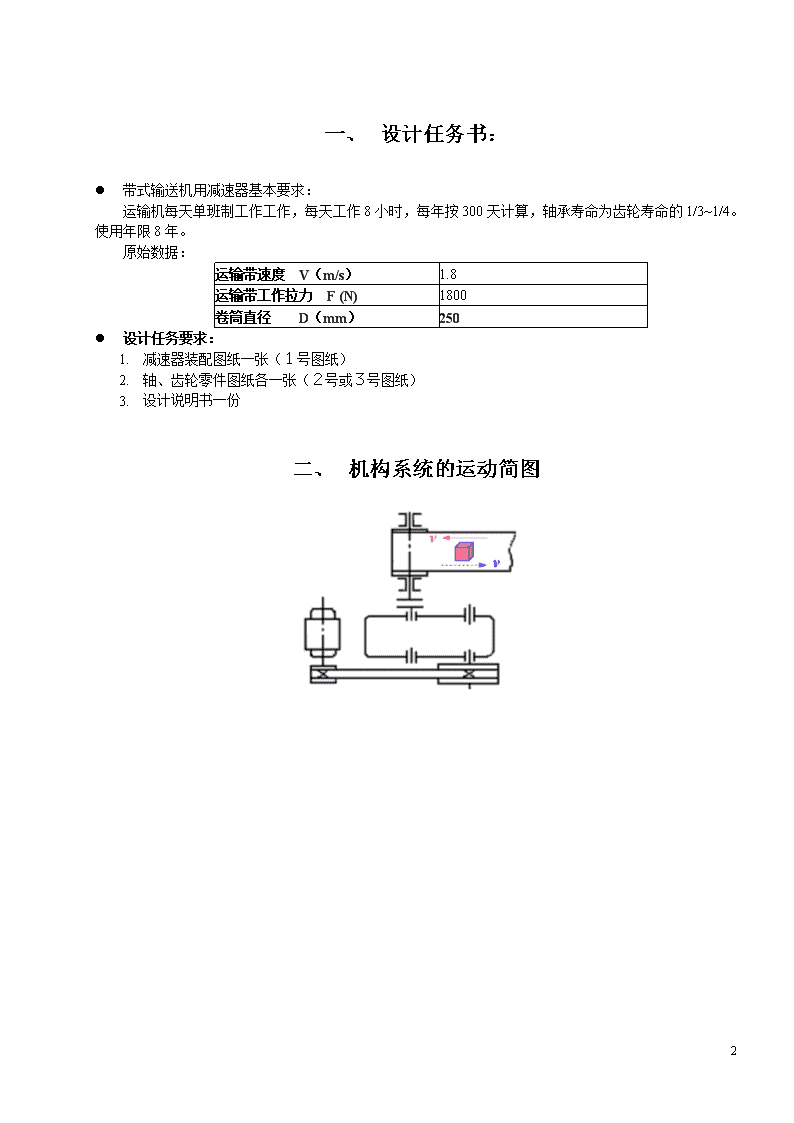 一、 设计任务书：

● 带式输送机用减速器基本要求：

运输机每天单班制工作工作，每天工作 8 小时，每年按 300 天计算，轴承寿命为齿轮寿命的 1/3~1/4。使用年限 8 年。

原始数据：

| 运输带速度 V（m/s） | 1.8 |
|---|---|
| 运输带工作拉力 F (N) | 1800 |
| 卷筒直径 D（mm） | 250 |

● 设计任务要求：

1. 减速器装配图纸一张（1号图纸）
2. 轴、齿轮零件图纸各一张（2号或3号图纸）
3. 设计说明书一份

二、 机构系统的运动简图

v

v

2